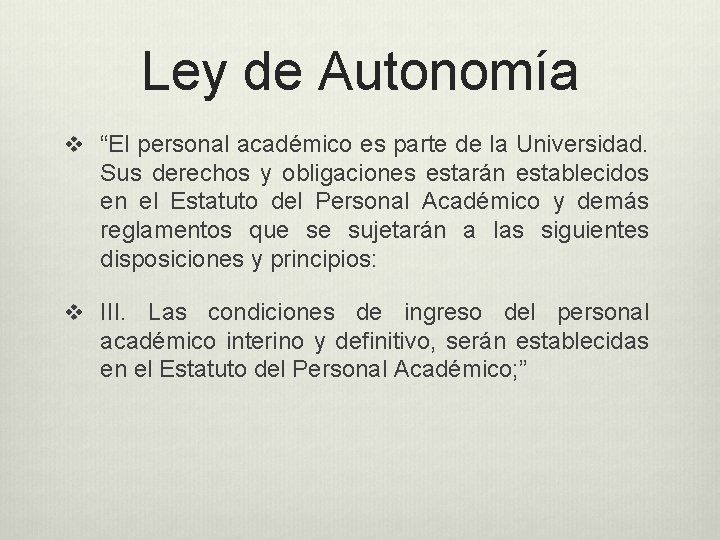 Ley de Autonomía

❖ “El personal académico es parte de la Universidad. Sus derechos y obligaciones estarán establecidos en el Estatuto del Personal Académico y demás reglamentos que se sujetarán a las siguientes disposiciones y principios:

❖ III. Las condiciones de ingreso del personal académico interino y definitivo, serán establecidas en el Estatuto del Personal Académico;”